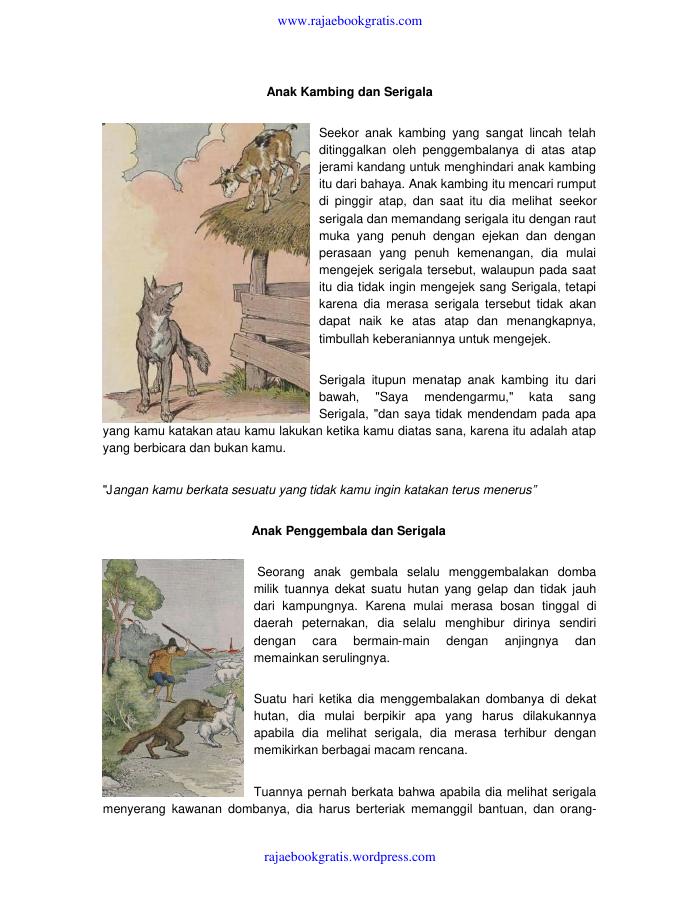 www.rajaebookgratis.com

Anak Kambing dan Serigala

Seekor anak kambing yang sangat lincah telah ditinggalkan oleh penggembalanya di atas atap jerami kandang untuk menghindari anak kambing itu dari bahaya. Anak kambing itu mencari rumput di pinggir atap, dan saat itu dia melihat seekor serigala dan memandang serigala itu dengan raut muka yang penuh dengan ejekan dan dengan perasaan yang penuh kemenangan, dia mulai mengejek serigala tersebut, walaupun pada saat itu dia tidak ingin mengejek sang Serigala, tetapi karena dia merasa serigala tersebut tidak akan dapat naik ke atas atap dan menangkapnya, timbullah keberaniannya untuk mengejek.

Serigala itupun menatap anak kambing itu dari bawah, "Saya mendengarmu," kata sang Serigala, "dan saya tidak mendendam pada apa yang kamu katakan atau kamu lakukan ketika kamu diatas sana, karena itu adalah atap yang berbicara dan bukan kamu.

"Jangan kamu berkata sesuatu yang tidak kamu ingin katakan terus menerus"

Anak Penggembala dan Serigala

Seorang anak gembala selalu menggembalakan domba milik tuannya dekat suatu hutan yang gelap dan tidak jauh dari kampungnya. Karena mulai merasa bosan tinggal di daerah peternakan, dia selalu menghibur dirinya sendiri dengan cara bermain-main dengan anjingnya dan memainkan serulingnya.

Suatu hari ketika dia menggembalakan dombanya di dekat hutan, dia mulai berpikir apa yang harus dilakukannya apabila dia melihat serigala, dia merasa terhibur dengan memikirkan berbagai macam rencana.

Tuannya pernah berkata bahwa apabila dia melihat serigala menyerang kawanan dombanya, dia harus berteriak memanggil bantuan, dan orang-

rajaebookgratis.wordpress.com